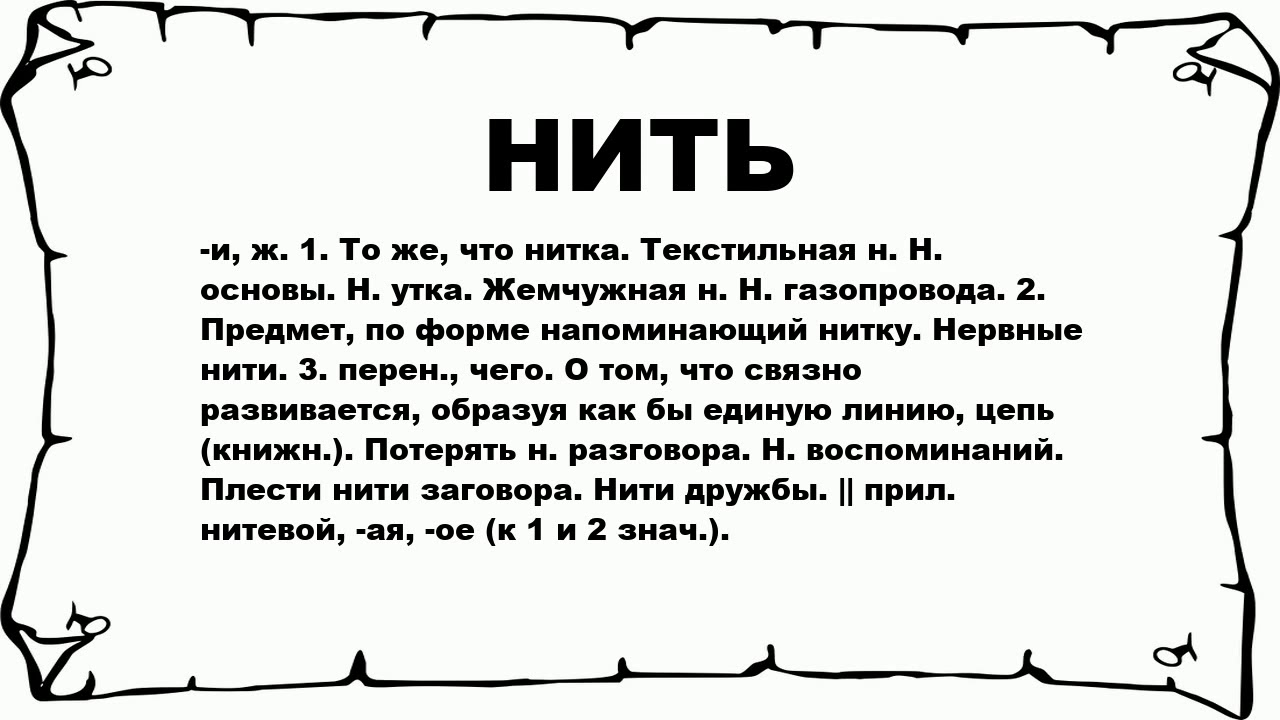 НИТЬ

-и, ж. 1. То же, что нитка. Текстильная н. Н. основы. Н. утка. Жемчужная н. Н. газопровода. 2. Предмет, по форме напоминающий нитку. Нервные нити. 3. перен., чего. О том, что связно развивается, образуя как бы единую линию, цепь (книжн.). Потерять н. разговора. Н. воспоминаний. Плести нити заговора. Нити дружбы. || прил. нитевой, -ая, -ое (к 1 и 2 знач.).